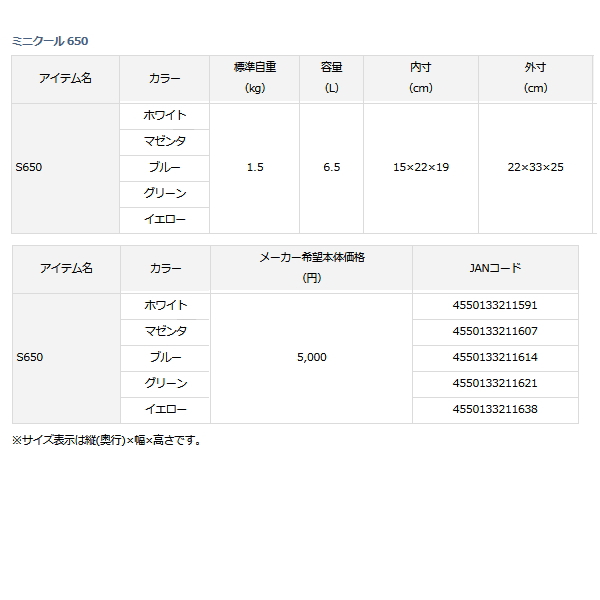 ミニクール 650

| アイテム名 | カラー | 標準自重 (kg) | 容量 (L) | 内寸 (cm) | 外寸 (cm) |
|---|---|---|---|---|---|
| S650 | ホワイト | 1.5 | 6.5 | 15×22×19 | 22×33×25 |
| | マゼンタ | | | | |
| | ブルー | | | | |
| | グリーン | | | | |
| | イエロー | | | | |

| アイテム名 | カラー | メーカー希望本体価格 (円) | JANコード |
|---|---|---|---|
| S650 | ホワイト | 5,000 | 4550133211591 |
| | マゼンタ | | 4550133211607 |
| | ブルー | | 4550133211614 |
| | グリーン | | 4550133211621 |
| | イエロー | | 4550133211638 |

※サイズ表示は縦(奥行)×幅×高さです。